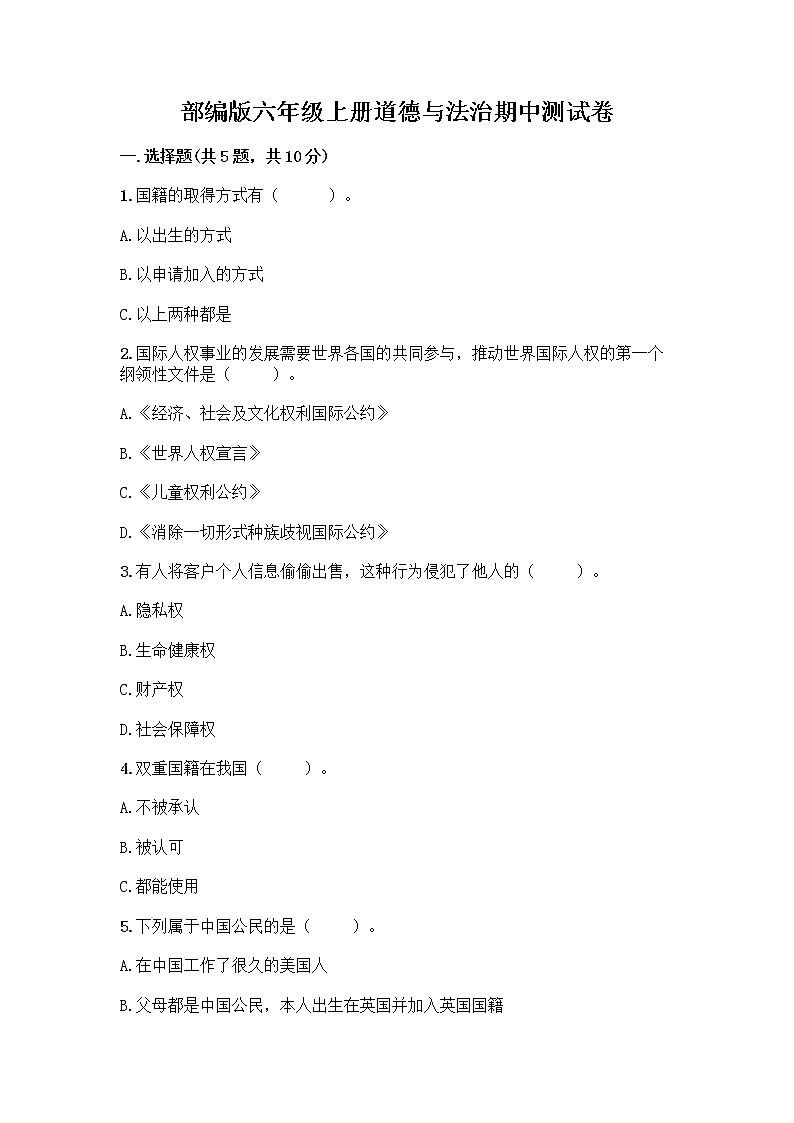 部编版六年级上册道德与法治期中测试卷

一.选择题(共5题，共10分)

1.国籍的取得方式有（　　）。

A.以出生的方式

B.以申请加入的方式

C.以上两种都是

2.国际人权事业的发展需要世界各国的共同参与，推动世界国际人权的第一个纲领性文件是（　　）。

A.《经济、社会及文化权利国际公约》

B.《世界人权宣言》

C.《儿童权利公约》

D.《消除一切形式种族歧视国际公约》

3.有人将客户个人信息偷偷出售，这种行为侵犯了他人的（　　）。

A.隐私权

B.生命健康权

C.财产权

D.社会保障权

4.双重国籍在我国（　　）。

A.不被承认

B.被认可

C.都能使用

5.下列属于中国公民的是（　　）。

A.在中国工作了很久的美国人

B.父母都是中国公民，本人出生在英国并加入英国国籍